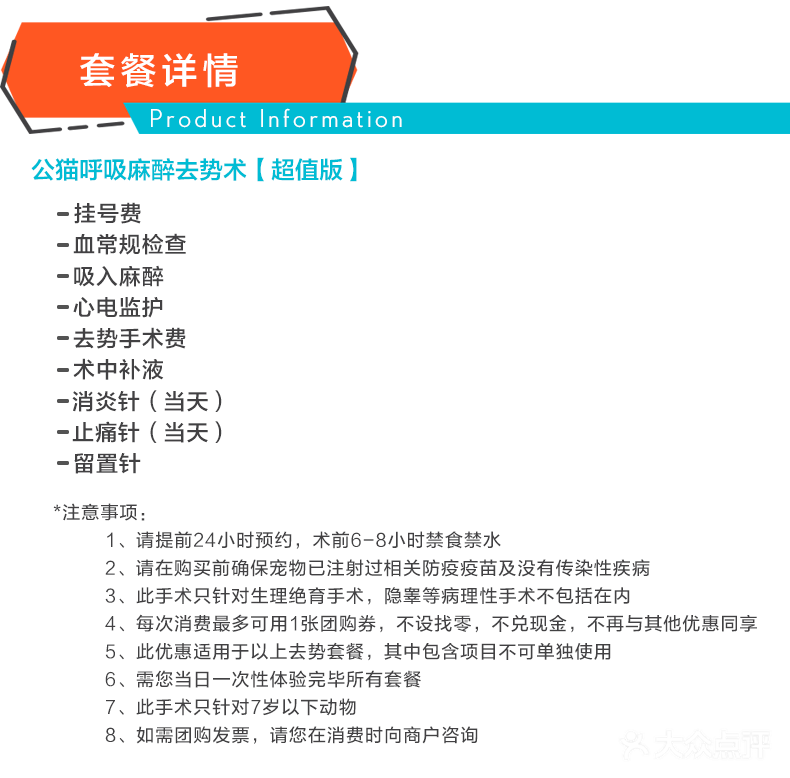 套餐详情

Product Information

公猫呼吸麻醉去势术【超值版】

- 挂号费
- 血常规检查
- 吸入麻醉
- 心电监护
- 去势手术费
- 术中补液
- 消炎针（当天）
- 止痛针（当天）
- 留置针

*注意事项：

1、请提前24小时预约，术前6-8小时禁食禁水
2、请在购买前确保宠物已注射过相关防疫疫苗及没有传染性疾病
3、此手术只针对生理绝育手术，隐睾等病理性手术不包括在内
4、每次消费最多可用1张团购券，不设找零，不兑现金，不再与其他优惠同享
5、此优惠适用于以上去势套餐，其中包含项目不可单独使用
6、需您当日一次性体验完毕所有套餐
7、此手术只针对7岁以下动物
8、如需团购发票，请您在消费时向商户咨询

大众点评